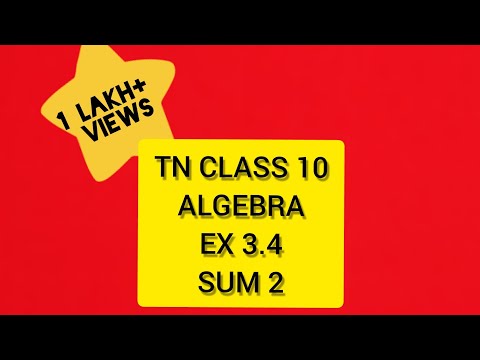 1 LAKH+ VIEWS

TN CLASS 10
ALGEBRA
EX 3.4
SUM 2